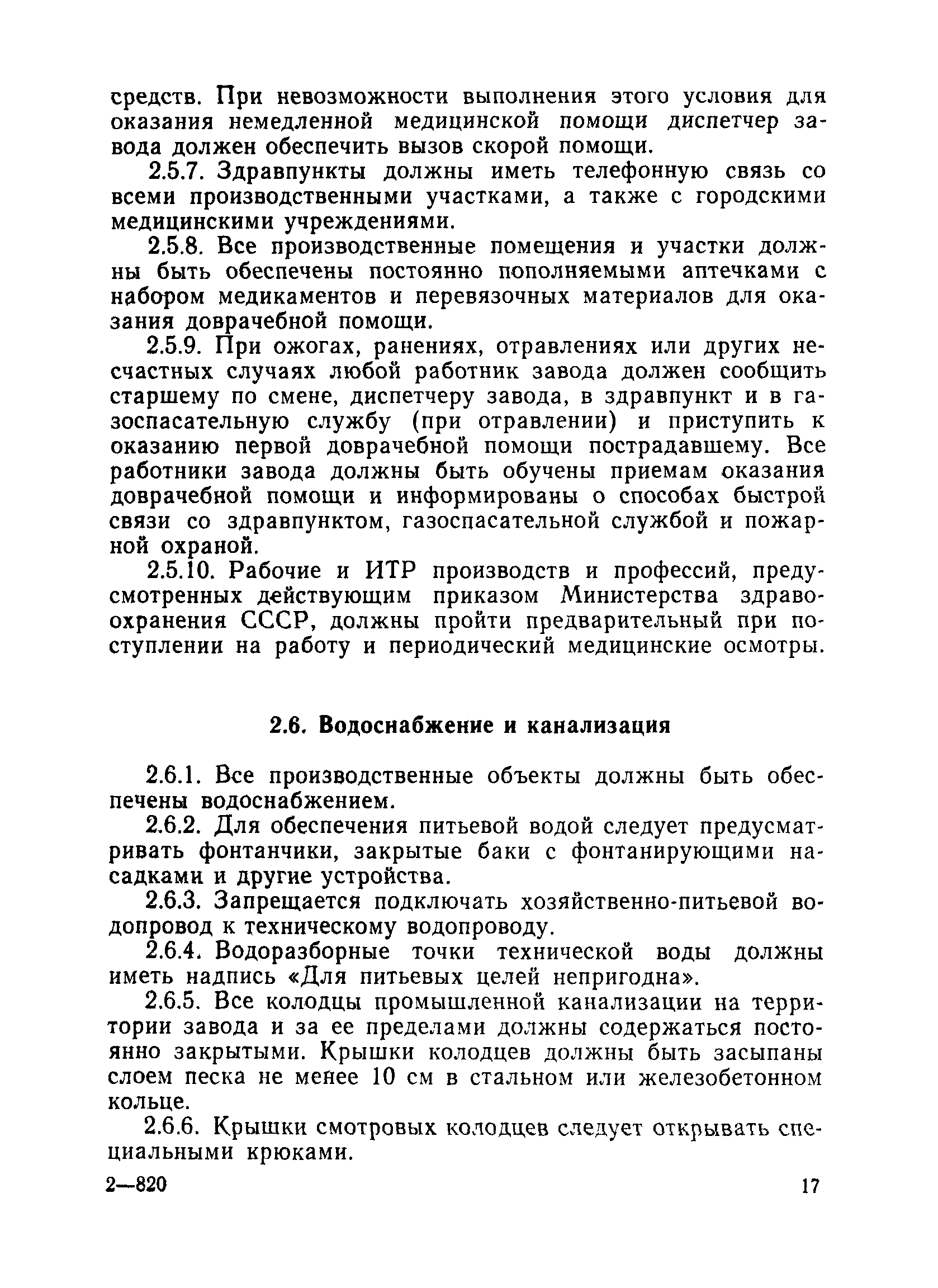 средств. При невозможности выполнения этого условия для оказания немедленной медицинской помощи диспетчер завода должен обеспечить вызов скорой помощи.

2.5.7. Здравпункты должны иметь телефонную связь со всеми производственными участками, а также с городскими медицинскими учреждениями.

2.5.8. Все производственные помещения и участки должны быть обеспечены постоянно пополняемыми аптечками с набором медикаментов и перевязочных материалов для оказания доврачебной помощи.

2.5.9. При ожогах, ранениях, отравлениях или других несчастных случаях любой работник завода должен сообщить старшему по смене, диспетчеру завода, в здравпункт и в газоспасательную службу (при отравлении) и приступить к оказанию первой доврачебной помощи пострадавшему. Все работники завода должны быть обучены приемам оказания доврачебной помощи и информированы о способах быстрой связи со здравпунктом, газоспасательной службой и пожарной охраной.

2.5.10. Рабочие и ИТР производств и профессий, предусмотренных действующим приказом Министерства здравоохранения СССР, должны пройти предварительный при поступлении на работу и периодический медицинские осмотры.

2.6. Водоснабжение и канализация

2.6.1. Все производственные объекты должны быть обеспечены водоснабжением.

2.6.2. Для обеспечения питьевой водой следует предусматривать фонтанчики, закрытые баки с фонтанирующими насадками и другие устройства.

2.6.3. Запрещается подключать хозяйственно-питьевой водопровод к техническому водопроводу.

2.6.4. Водоразборные точки технической воды должны иметь надпись «Для питьевых целей непригодна».

2.6.5. Все колодцы промышленной канализации на территории завода и за ее пределами должны содержаться постоянно закрытыми. Крышки колодцев должны быть засыпаны слоем песка не менее 10 см в стальном или железобетонном кольце.

2.6.6. Крышки смотровых колодцев следует открывать специальными крюками.

2—820 17